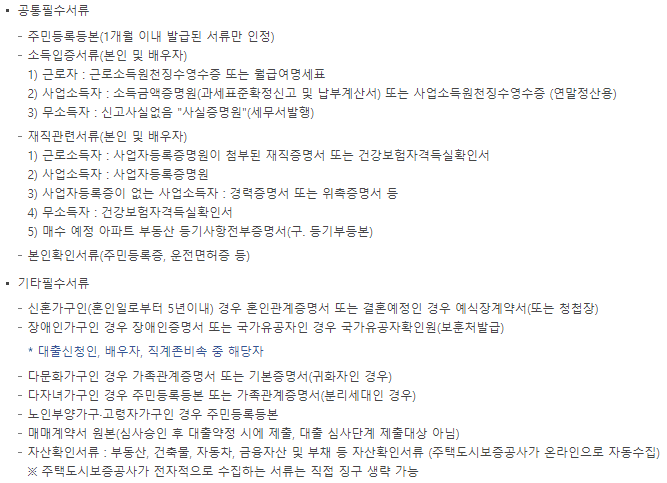 ▪ 공통필수서류

- 주민등록등본(1개월 이내 발급된 서류만 인정)
- 소득입증서류(본인 및 배우자)
1) 근로자 : 근로소득원천징수영수증 또는 월급여명세표
2) 사업소득자 : 소득금액증명원(과세표준확정신고 및 납부계산서) 또는 사업소득원천징수영수증 (연말정산용)
3) 무소득자 : 신고사실없음 "사실증명원"(세무서발행)

- 재직관련서류(본인 및 배우자)
1) 근로소득자 : 사업자등록증명원이 첨부된 재직증명서 또는 건강보험자격득실확인서
2) 사업소득자 : 사업자등록증명원
3) 사업자등록증이 없는 사업소득자 : 경력증명서 또는 위촉증명서 등
4) 무소득자 : 건강보험자격득실확인서
5) 매수 예정 아파트 부동산 등기사항전부증명서(구. 등기부등본)

- 본인확인서류(주민등록증, 운전면허증 등)

▪ 기타필수서류

- 신혼가구인(혼인일로부터 5년이내) 경우 혼인관계증명서 또는 결혼예정인 경우 예식장계약서(또는 청첩장)
- 장애인가구인 경우 장애인증명서 또는 국가유공자인 경우 국가유공자확인원(보훈처발급)

* 대출신청인, 배우자, 직계존비속 중 해당자

- 다문화가구인 경우 가족관계증명서 또는 기본증명서(귀화자인 경우)
- 다자녀가구인 경우 주민등록등본 또는 가족관계증명서(분리세대인 경우)
- 노인부양가구·고령자가구인 경우 주민등록등본
- 매매계약서 원본(심사승인 후 대출약정 시에 제출, 대출 심사단계 제출대상 아님)
- 자산확인서류 : 부동산, 건축물, 자동차, 금융자산 및 부채 등 자산확인서류 (주택도시보증공사가 온라인으로 자동수집)
※ 주택도시보증공사가 전자적으로 수집하는 서류는 직접 징구 생략 가능